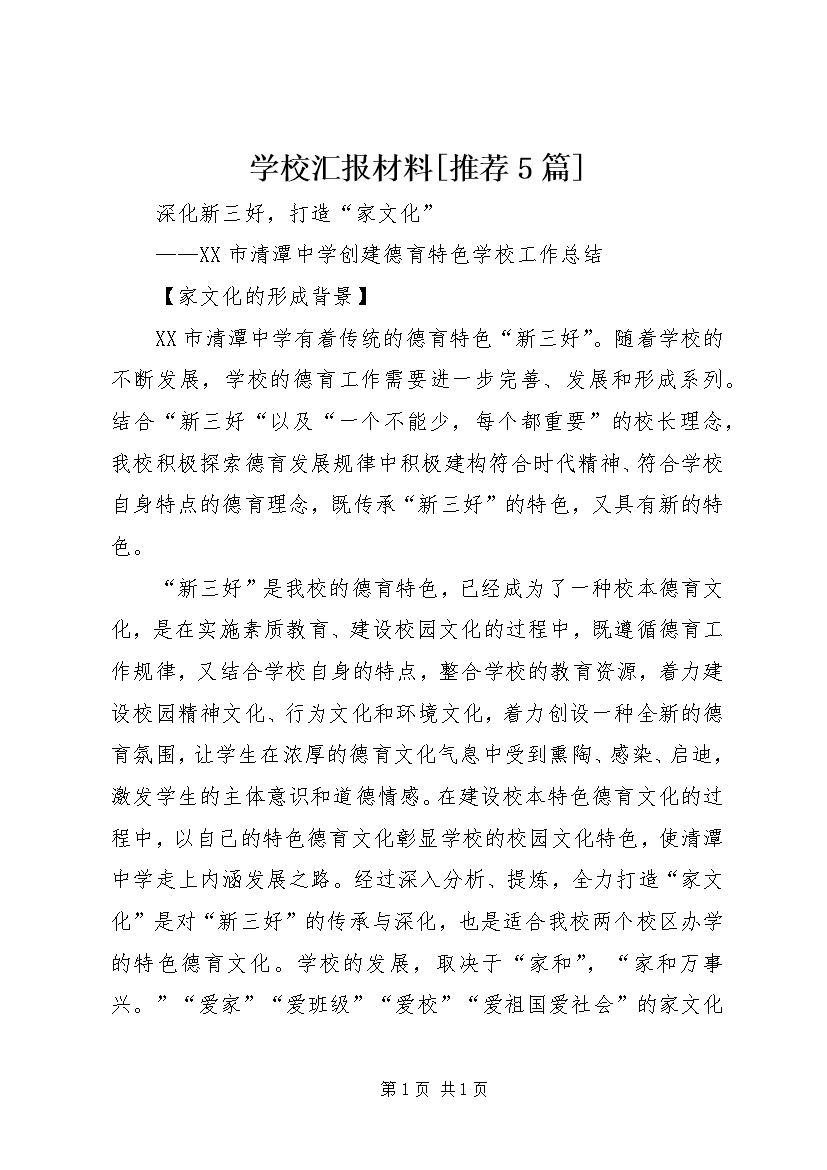 学校汇报材料[推荐5篇]

深化新三好，打造“家文化”

——XX市清潭中学创建德育特色学校工作总结

【家文化的形成背景】

XX市清潭中学有着传统的德育特色“新三好”。随着学校的不断发展，学校的德育工作需要进一步完善、发展和形成系列。结合“新三好“以及“一个不能少，每个都重要”的校长理念，我校积极探索德育发展规律中积极建构符合时代精神、符合学校自身特点的德育理念，既传承“新三好”的特色，又具有新的特色。

“新三好”是我校的德育特色，已经成为了一种校本德育文化，是在实施素质教育、建设校园文化的过程中，既遵循德育工作规律，又结合学校自身的特点，整合学校的教育资源，着力建设校园精神文化、行为文化和环境文化，着力创设一种全新的德育氛围，让学生在浓厚的德育文化气息中受到熏陶、感染、启迪，激发学生的主体意识和道德情感。在建设校本特色德育文化的过程中，以自己的特色德育文化彰显学校的校园文化特色，使清潭中学走上内涵发展之路。经过深入分析、提炼，全力打造“家文化”是对“新三好”的传承与深化，也是适合我校两个校区办学的特色德育文化。学校的发展，取决于“家和”，“家和万事兴。”“爱家”“爱班级”“爱校”“爱祖国爱社会”的家文化

第1页 共1页